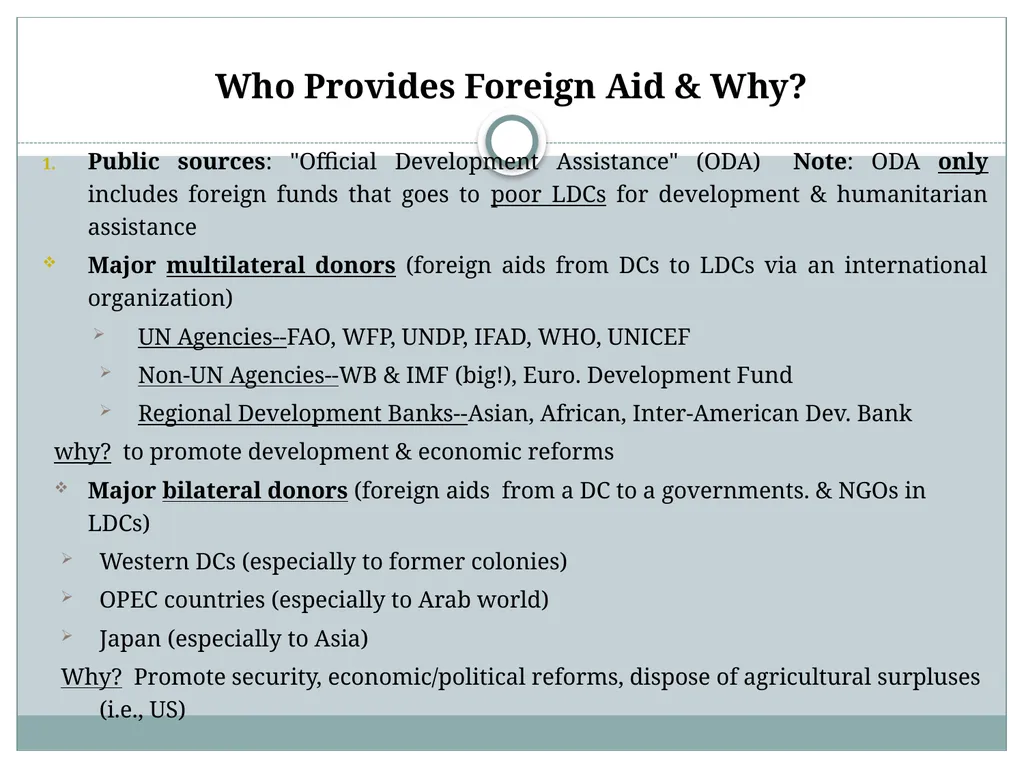 Who Provides Foreign Aid & Why?

1. Public sources: "Official Development Assistance" (ODA) Note: ODA only includes foreign funds that goes to poor LDCs for development & humanitarian assistance

❖ Major multilateral donors (foreign aids from DCs to LDCs via an international organization)

➢ UN Agencies--FAO, WFP, UNDP, IFAD, WHO, UNICEF

➢ Non-UN Agencies--WB & IMF (big!), Euro. Development Fund

➢ Regional Development Banks--Asian, African, Inter-American Dev. Bank

why? to promote development & economic reforms

❖ Major bilateral donors (foreign aids from a DC to a governments. & NGOs in LDCs)

➢ Western DCs (especially to former colonies)

➢ OPEC countries (especially to Arab world)

➢ Japan (especially to Asia)

Why? Promote security, economic/political reforms, dispose of agricultural surpluses (i.e., US)